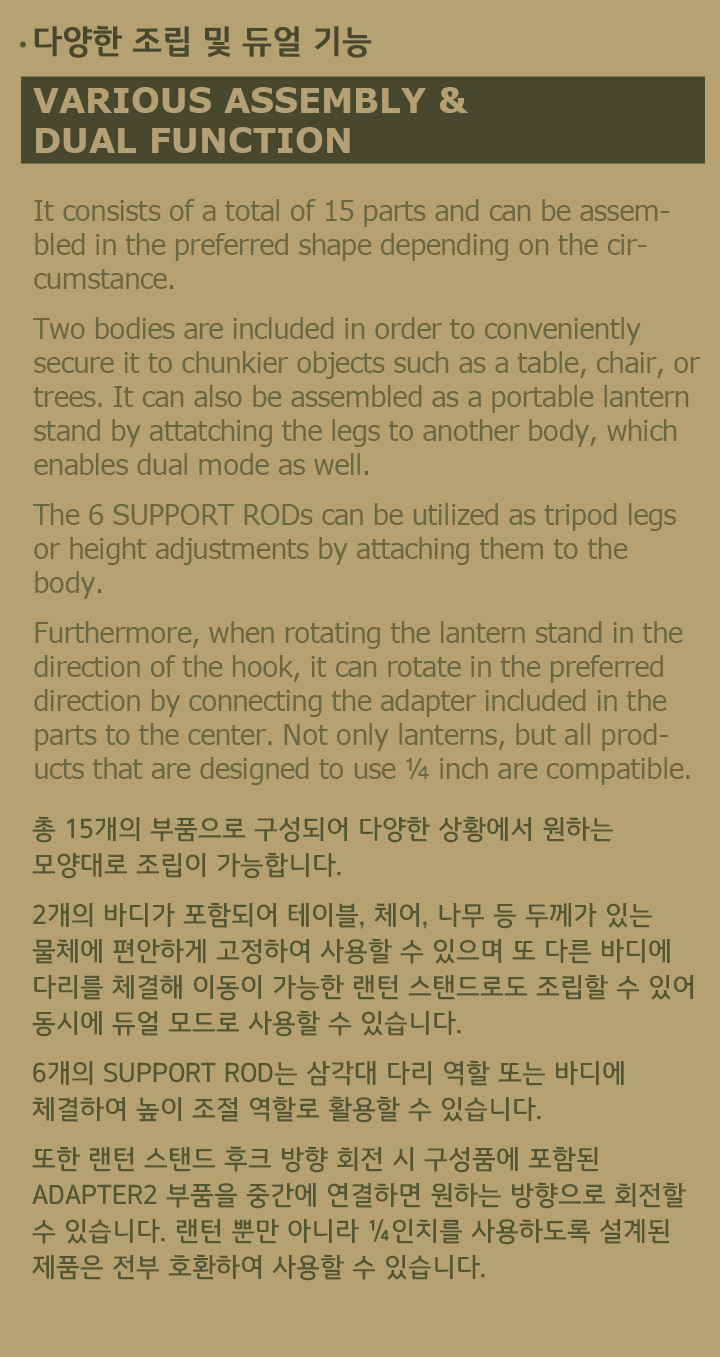 · 다양한 조립 및 듀얼 기능

VARIOUS ASSEMBLY & DUAL FUNCTION

It consists of a total of 15 parts and can be assembled in the preferred shape depending on the circumstance.

Two bodies are included in order to conveniently secure it to chunkier objects such as a table, chair, or trees. It can also be assembled as a portable lantern stand by attatching the legs to another body, which enables dual mode as well.

The 6 SUPPORT RODs can be utilized as tripod legs or height adjustments by attaching them to the body.

Furthermore, when rotating the lantern stand in the direction of the hook, it can rotate in the preferred direction by connecting the adapter included in the parts to the center. Not only lanterns, but all products that are designed to use ¼ inch are compatible.

총 15개의 부품으로 구성되어 다양한 상황에서 원하는 모양대로 조립이 가능합니다.

2개의 바디가 포함되어 테이블, 체어, 나무 등 두께가 있는 물체에 편안하게 고정하여 사용할 수 있으며 또 다른 바디에 다리를 체결해 이동이 가능한 랜턴 스탠드로도 조립할 수 있어 동시에 듀얼 모드로 사용할 수 있습니다.

6개의 SUPPORT ROD는 삼각대 다리 역할 또는 바디에 체결하여 높이 조절 역할로 활용할 수 있습니다.

또한 랜턴 스탠드 후크 방향 회전 시 구성품에 포함된 ADAPTER2 부품을 중간에 연결하면 원하는 방향으로 회전할 수 있습니다. 랜턴 뿐만 아니라 ¼인치를 사용하도록 설계된 제품은 전부 호환하여 사용할 수 있습니다.